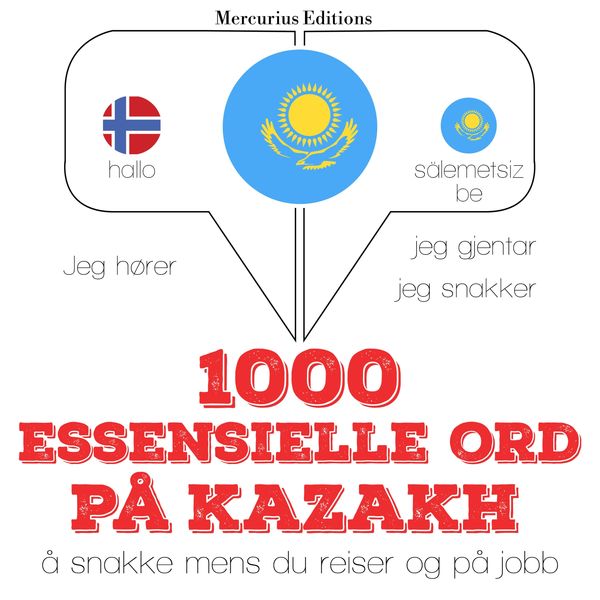 Mercurius Editions

hallo

sälemetsiz be

Jeg hører

jeg gjentar

jeg snakker

1000
ESSENSIELLE ORD
PÅ KAZAKH

å snakke mens du reiser og på jobb